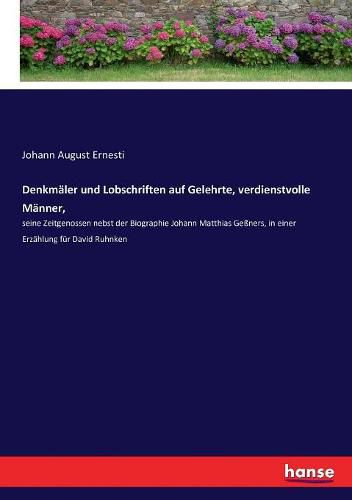 Johann August Ernesti

Denkmäler und Lobschriften auf Gelehrte, verdienstvolle Männer,

seine Zeitgenossen nebst der Biographie Johann Matthias Geßners, in einer Erzählung für David Ruhnken

hanse